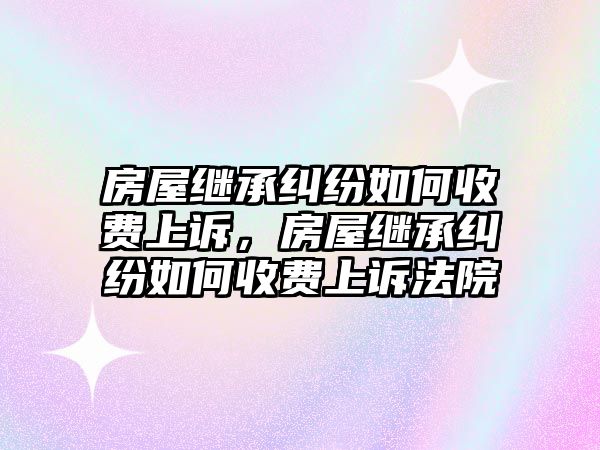 房屋继承纠纷如何收费上诉，房屋继承纠纷如何收费上诉法院